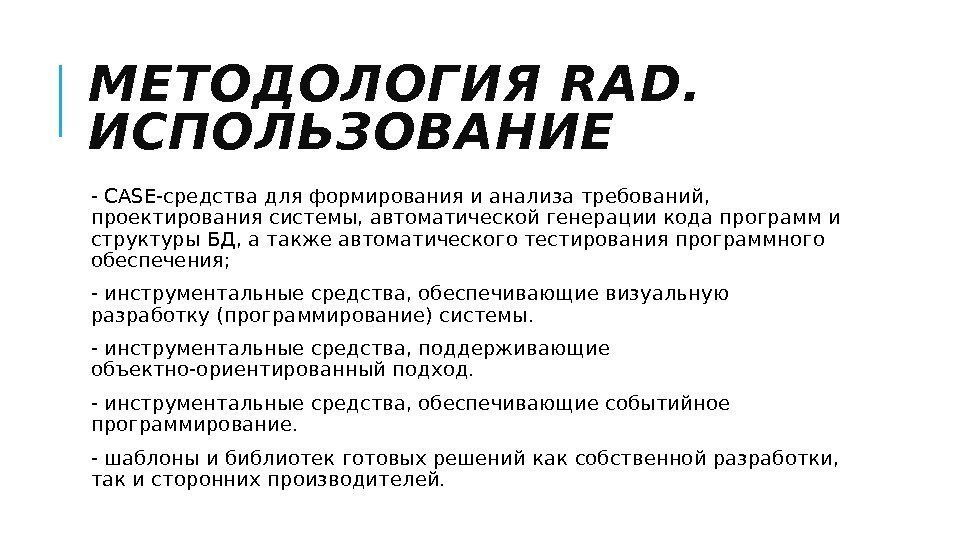 МЕТОДОЛОГИЯ RAD. ИСПОЛЬЗОВАНИЕ

- CASE-средства для формирования и анализа требований, проектирования системы, автоматической генерации кода программ и структуры БД, а также автоматического тестирования программного обеспечения;

- инструментальные средства, обеспечивающие визуальную разработку (программирование) системы.

- инструментальные средства, поддерживающие объектно-ориентированный подход.

- инструментальные средства, обеспечивающие событийное программирование.

- шаблоны и библиотек готовых решений как собственной разработки, так и сторонних производителей.